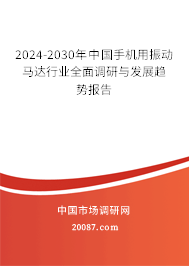 2024-2030年中国手机用振动马达行业全面调研与发展趋势报告

中国市场调研网

20087.com